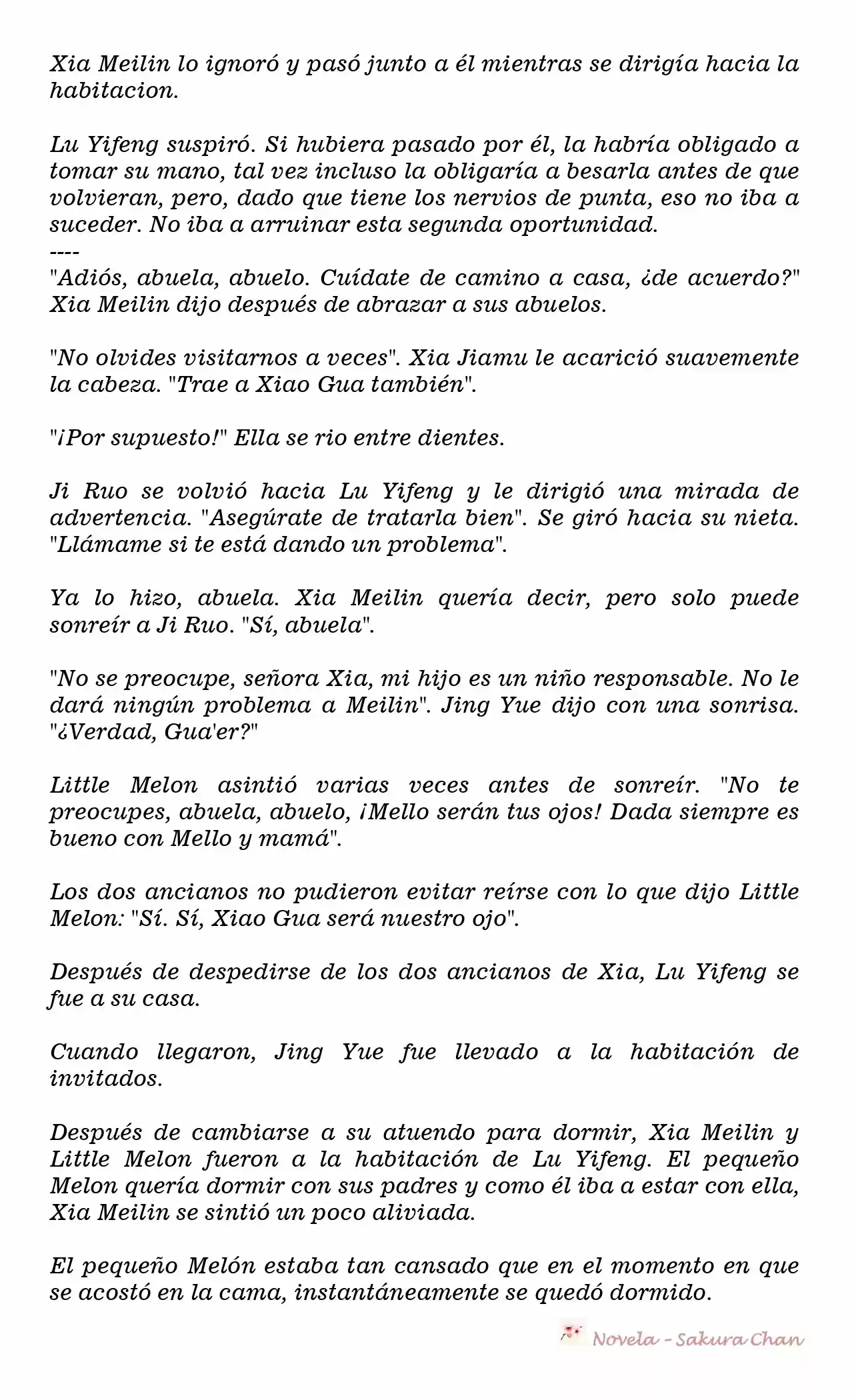 Xia Meilin lo ignoró y pasó junto a él mientras se dirigía hacia la habitacion.

Lu Yifeng suspiró. Si hubiera pasado por él, la habría obligado a tomar su mano, tal vez incluso la obligaría a besarla antes de que volvieran, pero, dado que tiene los nervios de punta, eso no iba a suceder. No iba a arruinar esta segunda oportunidad.
----
"Adiós, abuela, abuelo. Cuídate de camino a casa, ¿de acuerdo?" Xia Meilin dijo después de abrazar a sus abuelos.

"No olvides visitarnos a veces". Xia Jiamu le acarició suavemente la cabeza. "Trae a Xiao Gua también".

"¡Por supuesto!" Ella se rio entre dientes.

Ji Ruo se volvió hacia Lu Yifeng y le dirigió una mirada de advertencia. "Asegúrate de tratarla bien". Se giró hacia su nieta. "Llámame si te está dando un problema".

Ya lo hizo, abuela. Xia Meilin quería decir, pero solo puede sonreír a Ji Ruo. "Sí, abuela".

"No se preocupe, señora Xia, mi hijo es un niño responsable. No le dará ningún problema a Meilin". Jing Yue dijo con una sonrisa. "¿Verdad, Gua'er?"

Little Melon asintió varias veces antes de sonreír. "No te preocupes, abuela, abuelo, ¡Mello serán tus ojos! Dada siempre es bueno con Mello y mamá".

Los dos ancianos no pudieron evitar reírse con lo que dijo Little Melon: "Sí. Sí, Xiao Gua será nuestro ojo".

Después de despedirse de los dos ancianos de Xia, Lu Yifeng se fue a su casa.

Cuando llegaron, Jing Yue fue llevado a la habitación de invitados.

Después de cambiarse a su atuendo para dormir, Xia Meilin y Little Melon fueron a la habitación de Lu Yifeng. El pequeño Melon quería dormir con sus padres y como él iba a estar con ella, Xia Meilin se sintió un poco aliviada.

El pequeño Melón estaba tan cansado que en el momento en que se acostó en la cama, instantáneamente se quedó dormido.

Novela - Sakura Chan